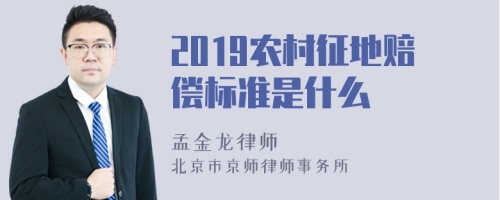 2019农村征地赔偿标准是什么

孟金龙律师
北京市京师律师事务所